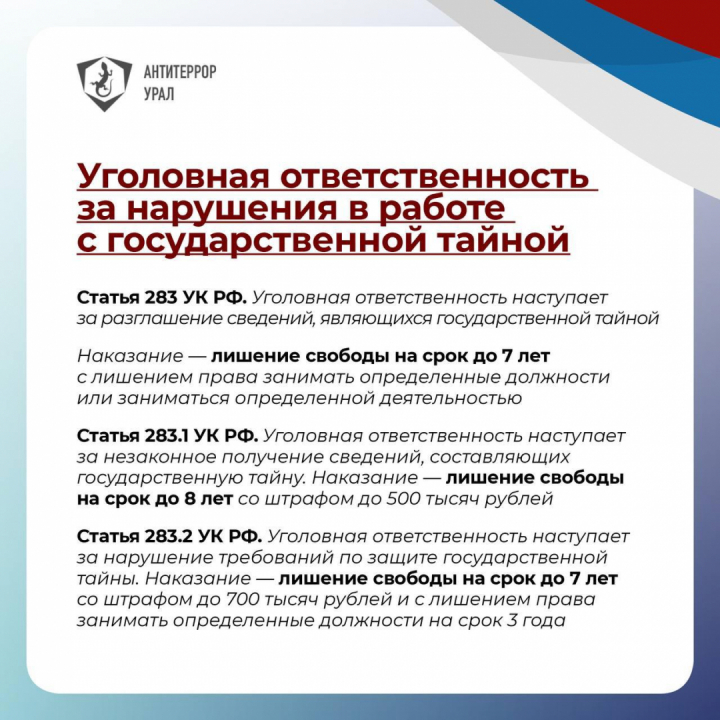 АНТИТЕРРОР
УРАЛ

Уголовная ответственность за нарушения в работе с государственной тайной

Статья 283 УК РФ. Уголовная ответственность наступает за разглашение сведений, являющихся государственной тайной

Наказание — лишение свободы на срок до 7 лет с лишением права занимать определенные должности или заниматься определенной деятельностью

Статья 283.1 УК РФ. Уголовная ответственность наступает за незаконное получение сведений, составляющих государственную тайну. Наказание — лишение свободы на срок до 8 лет со штрафом до 500 тысяч рублей

Статья 283.2 УК РФ. Уголовная ответственность наступает за нарушение требований по защите государственной тайны. Наказание — лишение свободы на срок до 7 лет со штрафом до 700 тысяч рублей и с лишением права занимать определенные должности на срок 3 года